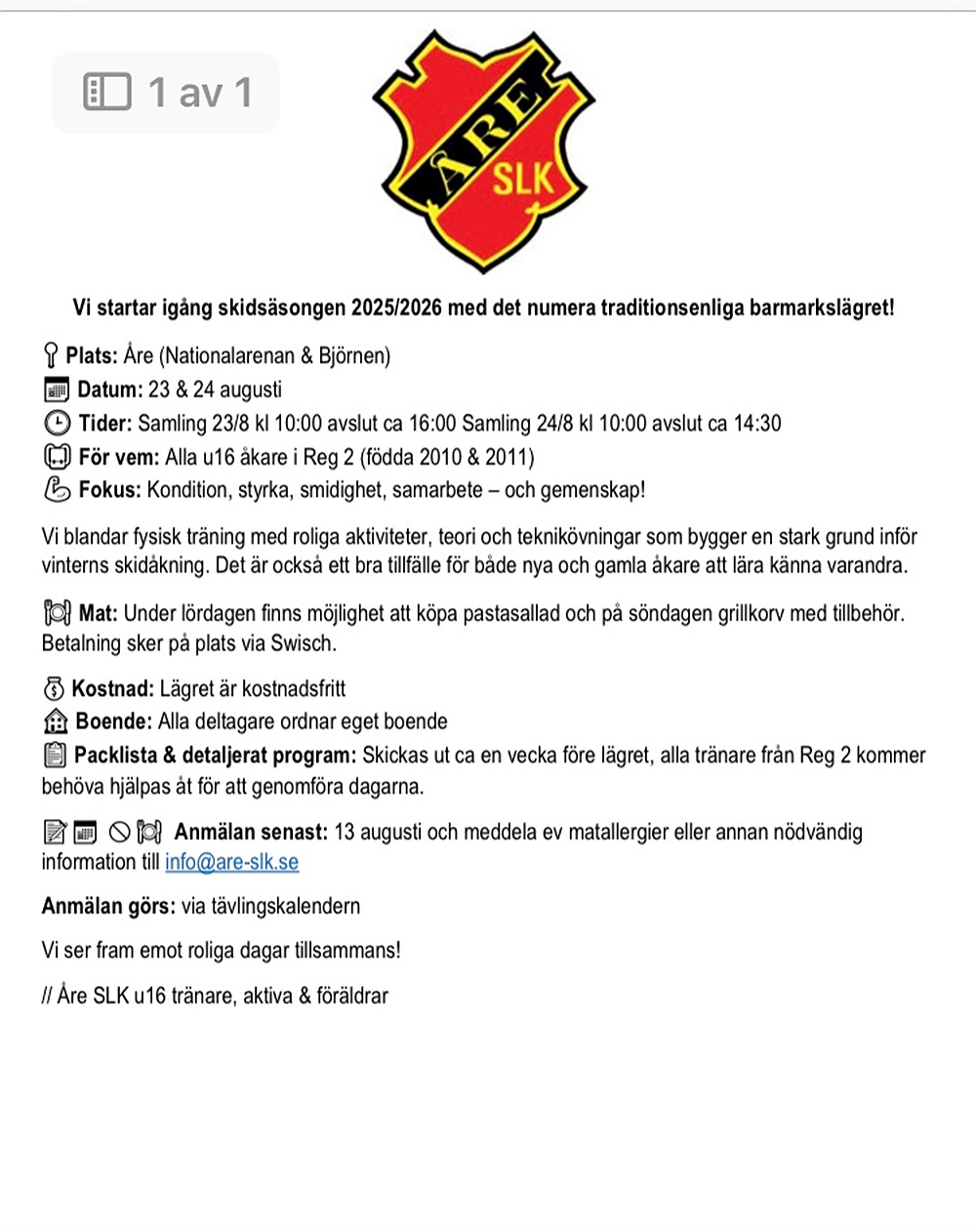 1 av 1

ÅRE SLK

Vi startar igång skidsäsongen 2025/2026 med det numera traditionsenliga barmarkslägret!

Plats: Åre (Nationalarenan & Björnen)
Datum: 23 & 24 augusti
Tider: Samling 23/8 kl 10:00 avslut ca 16:00 Samling 24/8 kl 10:00 avslut ca 14:30
För vem: Alla u16 åkare i Reg 2 (födda 2010 & 2011)
Fokus: Kondition, styrka, smidighet, samarbete – och gemenskap!

Vi blandar fysisk träning med roliga aktiviteter, teori och teknikövningar som bygger en stark grund inför vinterns skidåkning. Det är också ett bra tillfälle för både nya och gamla åkare att lära känna varandra.

Mat: Under lördagen finns möjlighet att köpa pastasallad och på söndagen grillkorv med tillbehör. Betalning sker på plats via Swisch.

Kostnad: Lägret är kostnadsfritt
Boende: Alla deltagare ordnar eget boende
Packlista & detaljerat program: Skickas ut ca en vecka före lägret, alla tränare från Reg 2 kommer behöva hjälpas åt för att genomföra dagarna.

Anmälan senast: 13 augusti och meddela ev matallergier eller annan nödvändig information till info@are-slk.se

Anmälan görs: via tävlingskalendern

Vi ser fram emot roliga dagar tillsammans!

// Åre SLK u16 tränare, aktiva & föräldrar